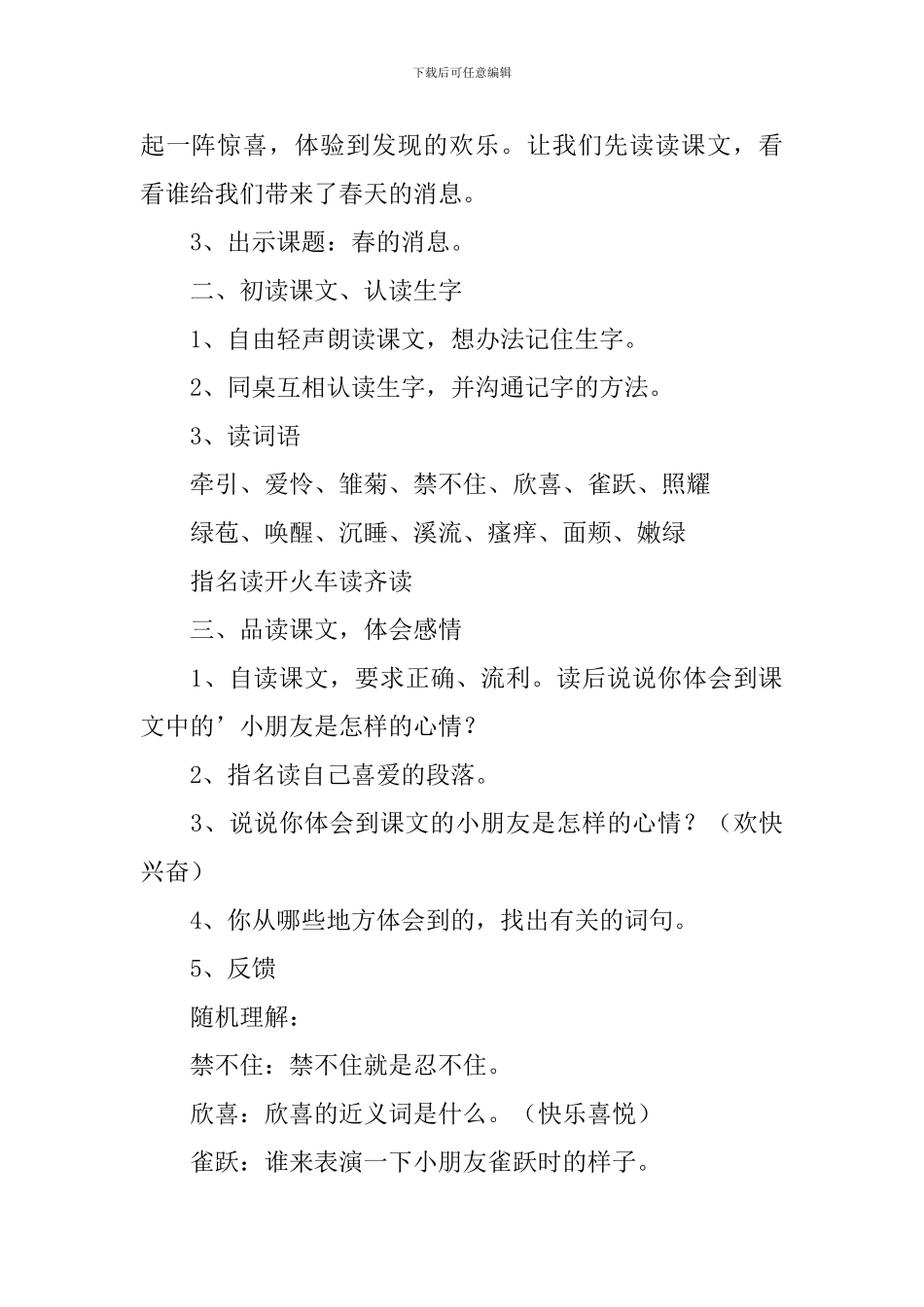 下载后可任意编辑

起一阵惊喜，体验到发现的欢乐。让我们先读读课文，看看谁给我们带来了春天的消息。

3、出示课题：春的消息。

二、初读课文、认读生字

1、自由轻声朗读课文，想办法记住生字。

2、同桌互相认读生字，并沟通记字的方法。

3、读词语

牵引、爱怜、雏菊、禁不住、欣喜、雀跃、照耀

绿苞、唤醒、沉睡、溪流、瘙痒、面颊、嫩绿

指名读开火车读齐读

三、品读课文，体会感情

1、自读课文，要求正确、流利。读后说说你体会到课文中的’小朋友是怎样的心情？

2、指名读自己喜爱的段落。

3、说说你体会到课文的小朋友是怎样的心情？（欢快兴奋）

4、你从哪些地方体会到的，找出有关的词句。

5、反馈

随机理解：

禁不住：禁不住就是忍不住。

欣喜：欣喜的近义词是什么。（快乐喜悦）

雀跃：谁来表演一下小朋友雀跃时的样子。